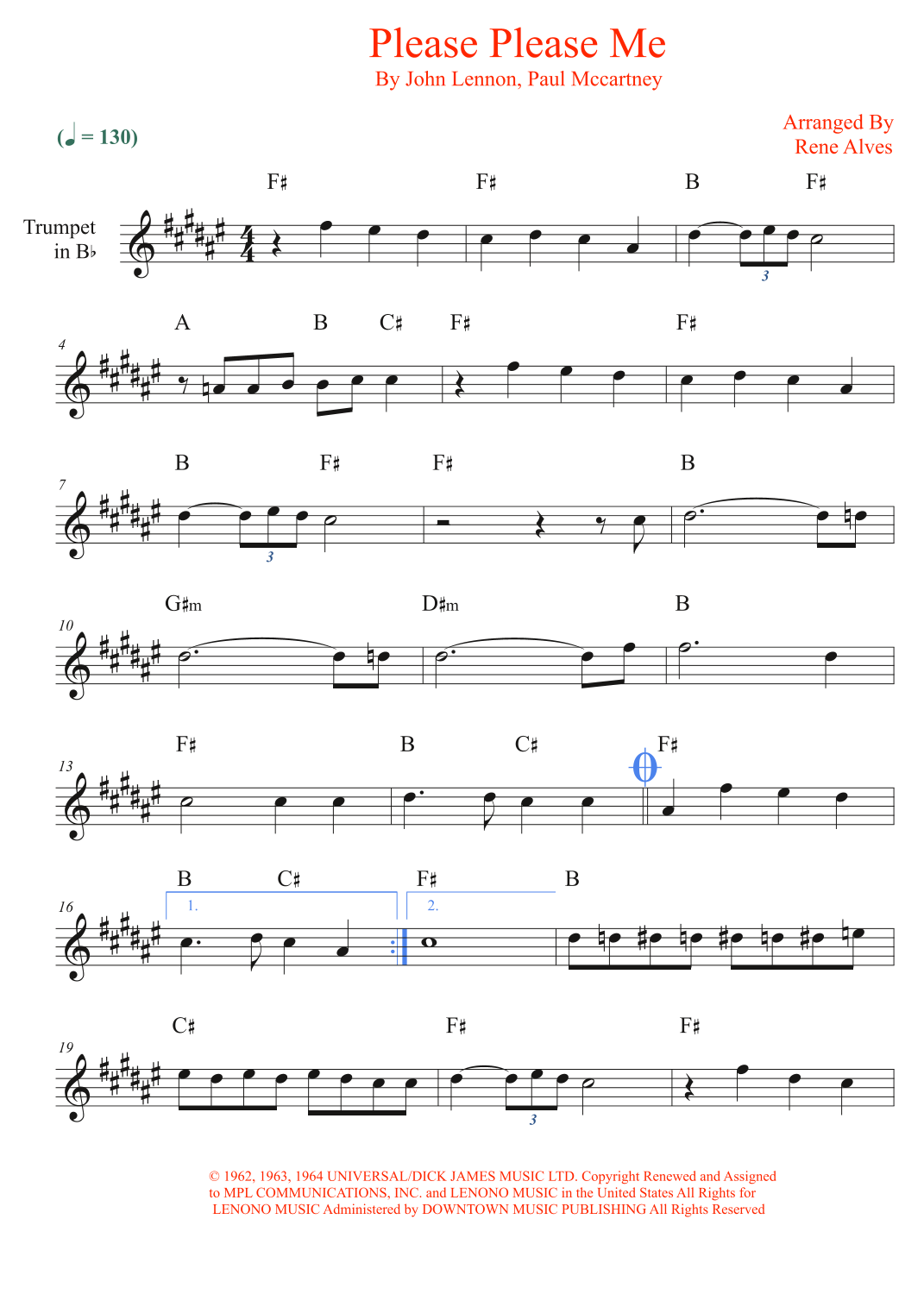 Please Please Me
By John Lennon, Paul Mccartney

(♩ = 130)

Arranged By
Rene Alves

Trumpet
in B♭

F♯ F♯ B F♯

3

4
A B C♯ F♯ F♯

7
B F♯ F♯ B

3

10
G♯m D♯m B

13
F♯ B C♯ F♯

16
B C♯ F♯ B

1. 2.

19
C♯ F♯ F♯

3

© 1962, 1963, 1964 UNIVERSAL/DICK JAMES MUSIC LTD. Copyright Renewed and Assigned to MPL COMMUNICATIONS, INC. and LENONO MUSIC in the United States All Rights for LENONO MUSIC Administered by DOWNTOWN MUSIC PUBLISHING All Rights Reserved